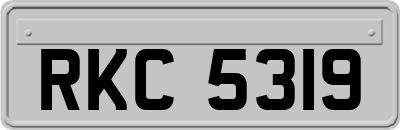 RKC 5319